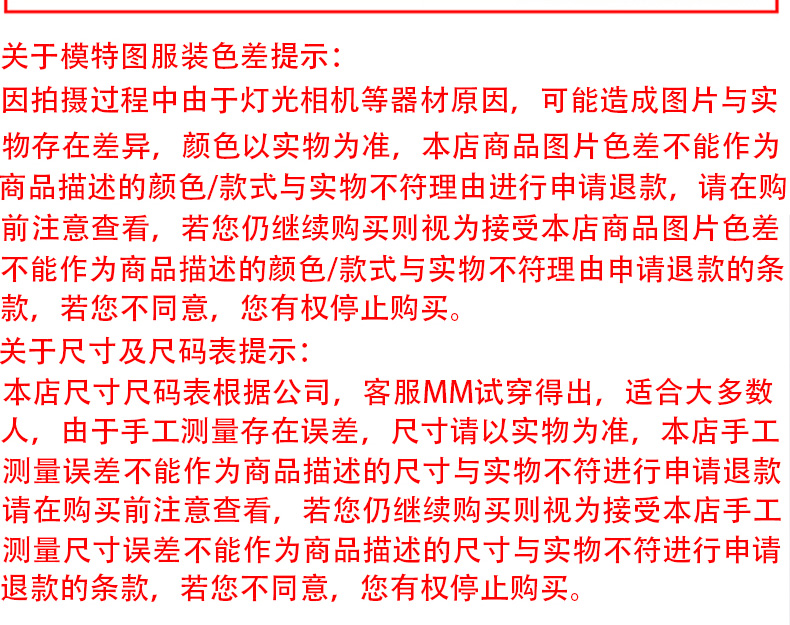 关于模特图服装色差提示：
因拍摄过程中由于灯光相机等器材原因，可能造成图片与实物存在差异，颜色以实物为准，本店商品图片色差不能作为商品描述的颜色/款式与实物不符理由进行申请退款，请在购前注意查看，若您仍继续购买则视为接受本店商品图片色差不能作为商品描述的颜色/款式与实物不符理由申请退款的条款，若您不同意，您有权停止购买。
关于尺寸及尺码表提示：
本店尺寸尺码表根据公司，客服MM试穿得出，适合大多数人，由于手工测量存在误差，尺寸请以实物为准，本店手工测量误差不能作为商品描述的尺寸与实物不符进行申请退款请在购买前注意查看，若您仍继续购买则视为接受本店手工测量尺寸误差不能作为商品描述的尺寸与实物不符进行申请退款的条款，若您不同意，您有权停止购买。